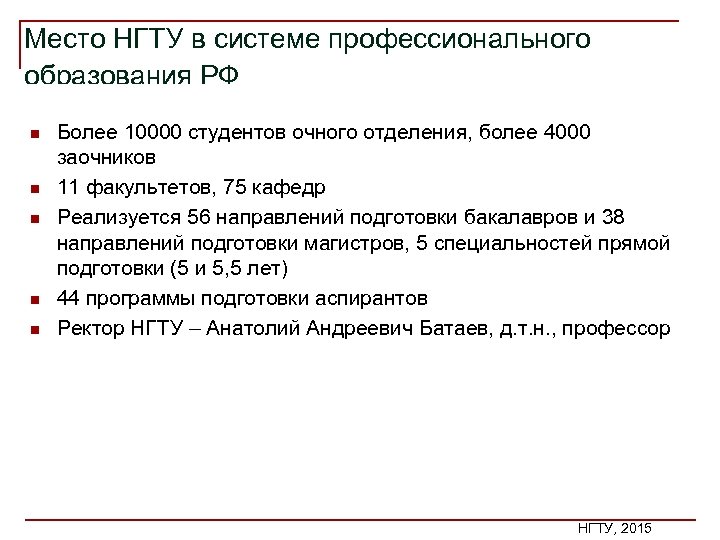 Место НГТУ в системе профессионального образования РФ

- Более 10000 студентов очного отделения, более 4000 заочников
- 11 факультетов, 75 кафедр
- Реализуется 56 направлений подготовки бакалавров и 38 направлений подготовки магистров, 5 специальностей прямой подготовки (5 и 5,5 лет)
- 44 программы подготовки аспирантов
- Ректор НГТУ – Анатолий Андреевич Батаев, д.т.н., профессор

НГТУ, 2015